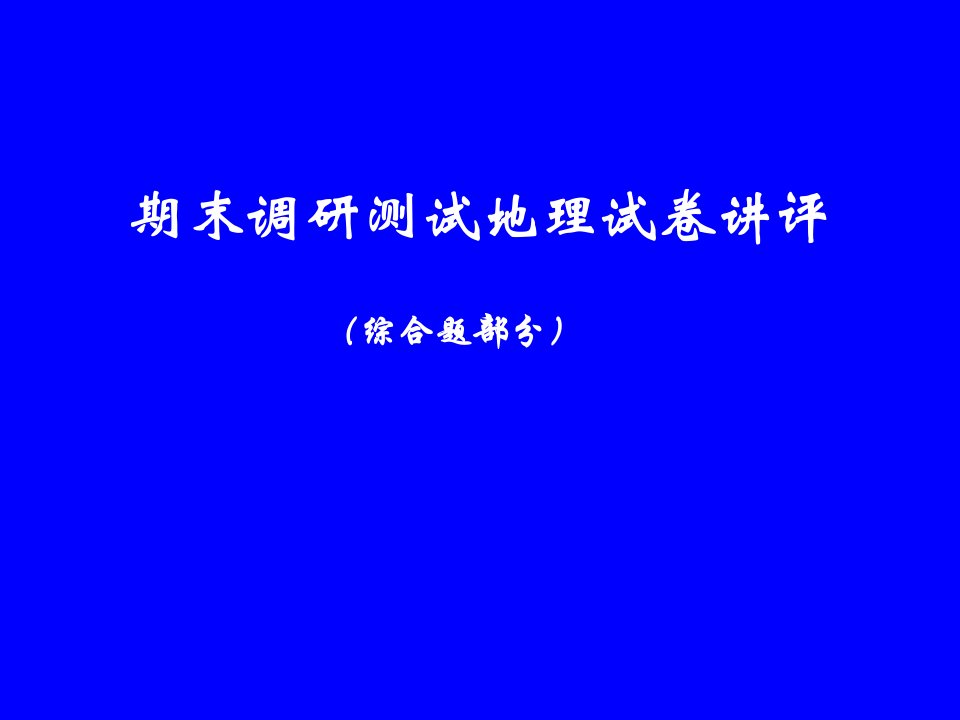 期末调研测试地理试卷讲评

（综合题部分）